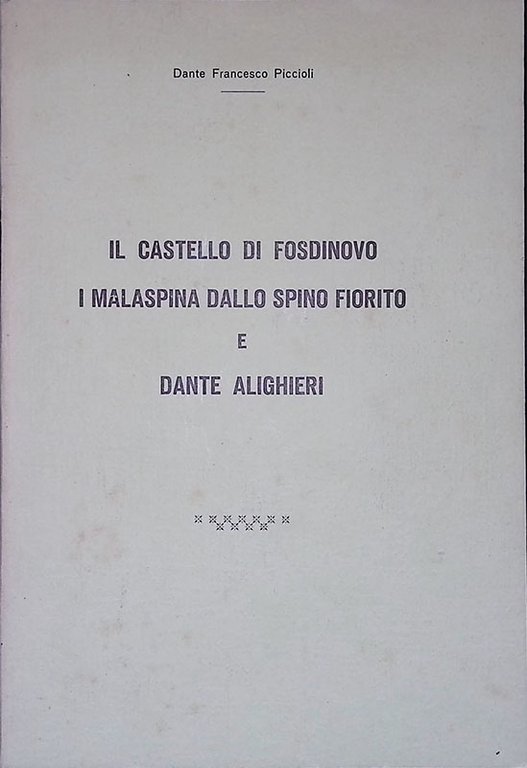 Dante Francesco Piccioli

IL CASTELLO DI FOSDINOVO
I MALASPINA DALLO SPINO FIORITO
E
DANTE ALIGHIERI